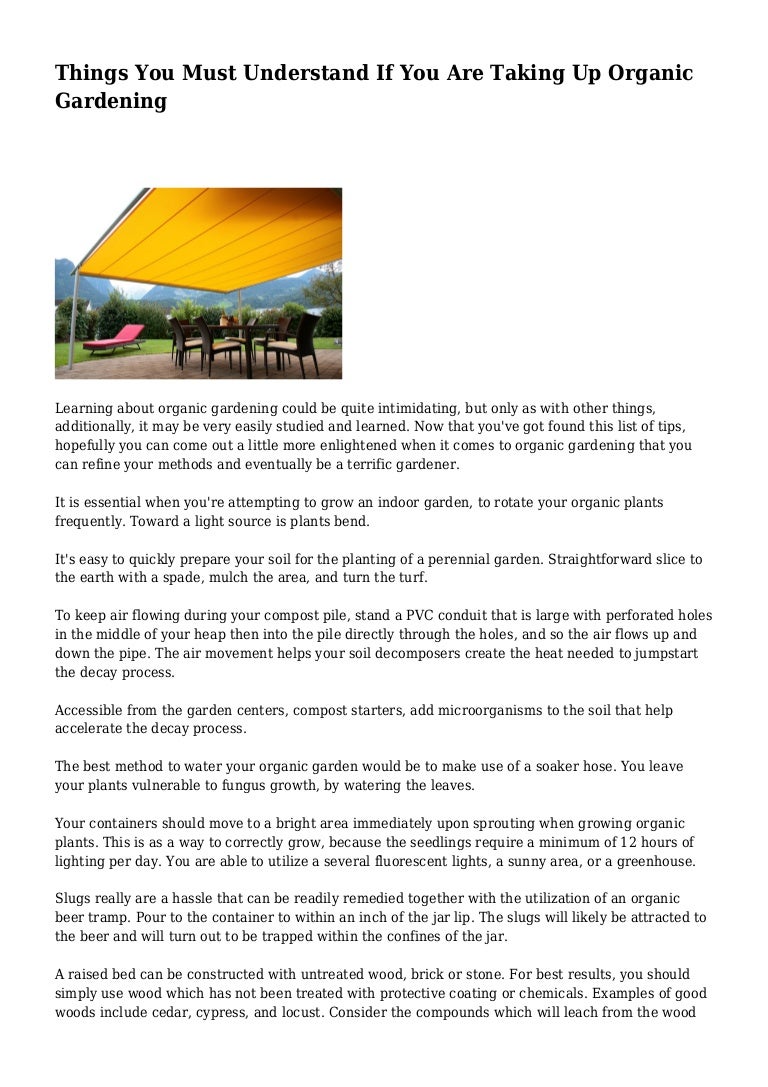 Things You Must Understand If You Are Taking Up Organic Gardening

Learning about organic gardening could be quite intimidating, but only as with other things, additionally, it may be very easily studied and learned. Now that you've got found this list of tips, hopefully you can come out a little more enlightened when it comes to organic gardening that you can refine your methods and eventually be a terrific gardener.

It is essential when you're attempting to grow an indoor garden, to rotate your organic plants frequently. Toward a light source is plants bend.

It's easy to quickly prepare your soil for the planting of a perennial garden. Straightforward slice to the earth with a spade, mulch the area, and turn the turf.

To keep air flowing during your compost pile, stand a PVC conduit that is large with perforated holes in the middle of your heap then into the pile directly through the holes, and so the air flows up and down the pipe. The air movement helps your soil decomposers create the heat needed to jumpstart the decay process.

Accessible from the garden centers, compost starters, add microorganisms to the soil that help accelerate the decay process.

The best method to water your organic garden would be to make use of a soaker hose. You leave your plants vulnerable to fungus growth, by watering the leaves.

Your containers should move to a bright area immediately upon sprouting when growing organic plants. This is as a way to correctly grow, because the seedlings require a minimum of 12 hours of lighting per day. You are able to utilize a several fluorescent lights, a sunny area, or a greenhouse.

Slugs really are a hassle that can be readily remedied together with the utilization of an organic beer tramp. Pour to the container to within an inch of the jar lip. The slugs will likely be attracted to the beer and will turn out to be trapped within the confines of the jar.

A raised bed can be constructed with untreated wood, brick or stone. For best results, you should simply use wood which has not been treated with protective coating or chemicals. Examples of good woods include cedar, cypress, and locust. Consider the compounds which will leach from the wood